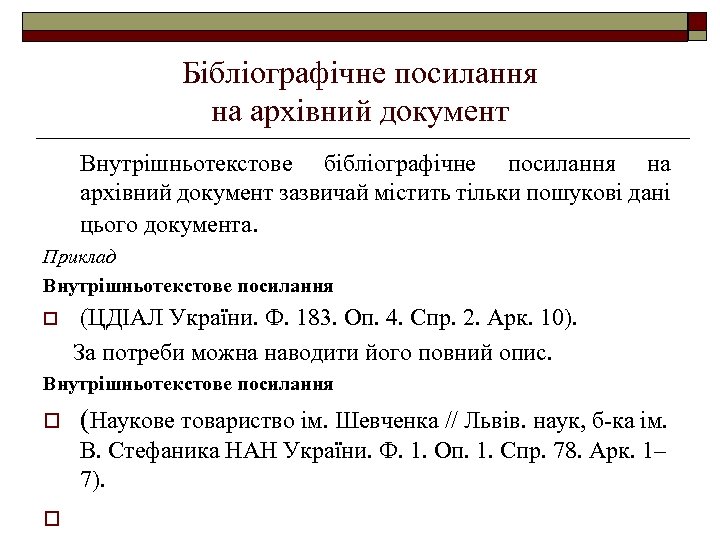 Бібліографічне посилання на архівний документ

Внутрішньотекстове бібліографічне посилання на архівний документ зазвичай містить тільки пошукові дані цього документа.

Приклад

Внутрішньотекстове посилання

(ЦДІАЛ України. Ф. 183. Оп. 4. Спр. 2. Арк. 10).

За потреби можна наводити його повний опис.

Внутрішньотекстове посилання

(Наукове товариство ім. Шевченка // Львів. наук, б-ка ім. В. Стефаника НАН України. Ф. 1. Оп. 1. Спр. 78. Арк. 1–7).